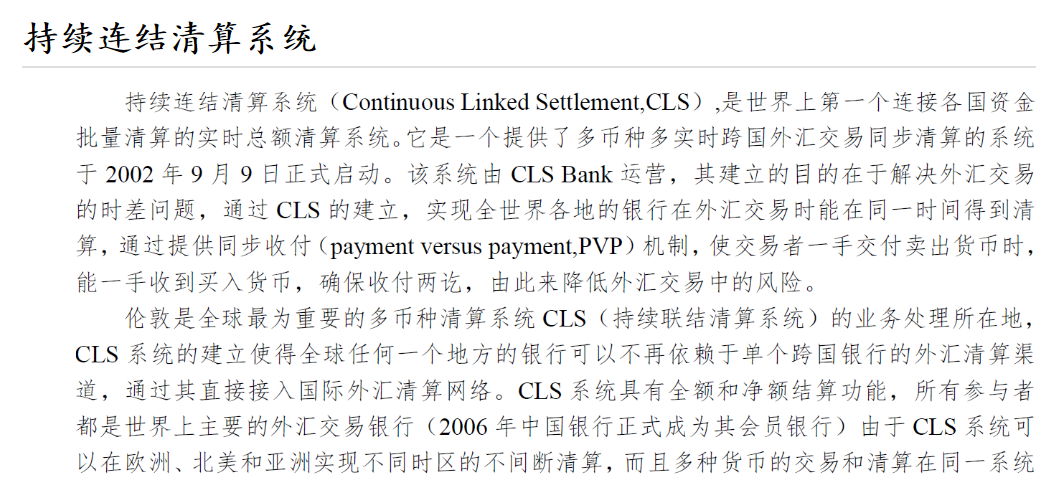 持续连结清算系统

持续连结清算系统（Continuous Linked Settlement,CLS）,是世界上第一个连接各国资金批量清算的实时总额清算系统。它是一个提供了多币种多实时跨国外汇交易同步清算的系统于2002年9月9日正式启动。该系统由CLS Bank运营，其建立的目的在于解决外汇交易的时差问题，通过CLS的建立，实现全世界各地的银行在外汇交易时能在同一时间得到清算，通过提供同步收付（payment versus payment,PVP）机制，使交易者一手交付卖出货币时，能一手收到买入货币，确保收付两讫，由此来降低外汇交易中的风险。

伦敦是全球最为重要的多币种清算系统CLS（持续联结清算系统）的业务处理所在地，CLS系统的建立使得全球任何一个地方的银行可以不再依赖于单个跨国银行的外汇清算渠道，通过其直接接入国际外汇清算网络。CLS系统具有全额和净额结算功能，所有参与者都是世界上主要的外汇交易银行（2006年中国银行正式成为其会员银行）由于CLS系统可以在欧洲、北美和亚洲实现不同时区的不间断清算，而且多种货币的交易和清算在同一系统